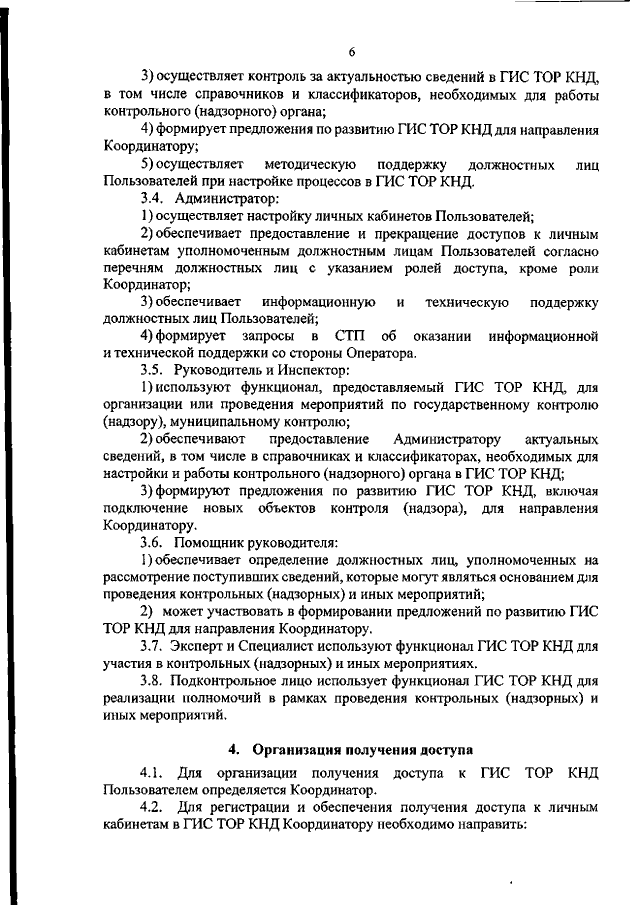 6

3) осуществляет контроль за актуальностью сведений в ГИС ТОР КНД, в том числе справочников и классификаторов, необходимых для работы контрольного (надзорного) органа;

4) формирует предложения по развитию ГИС ТОР КНД для направления Координатору;

5) осуществляет методическую поддержку должностных лиц Пользователей при настройке процессов в ГИС ТОР КНД.

3.4. Администратор:

1) осуществляет настройку личных кабинетов Пользователей;

2) обеспечивает предоставление и прекращение доступов к личным кабинетам уполномоченным должностным лицам Пользователей согласно перечням должностных лиц с указанием ролей доступа, кроме роли Координатор;

3) обеспечивает информационную и техническую поддержку должностных лиц Пользователей;

4) формирует запросы в СТП об оказании информационной и технической поддержки со стороны Оператора.

3.5. Руководитель и Инспектор:

1) используют функционал, предоставляемый ГИС ТОР КНД, для организации или проведения мероприятий по государственному контролю (надзору), муниципальному контролю;

2) обеспечивают предоставление Администратору актуальных сведений, в том числе в справочниках и классификаторах, необходимых для настройки и работы контрольного (надзорного) органа в ГИС ТОР КНД;

3) формируют предложения по развитию ГИС ТОР КНД, включая подключение новых объектов контроля (надзора), для направления Координатору.

3.6. Помощник руководителя:

1) обеспечивает определение должностных лиц, уполномоченных на рассмотрение поступивших сведений, которые могут являться основанием для проведения контрольных (надзорных) и иных мероприятий;

2) может участвовать в формировании предложений по развитию ГИС ТОР КНД для направления Координатору.

3.7. Эксперт и Специалист используют функционал ГИС ТОР КНД для участия в контрольных (надзорных) и иных мероприятиях.

3.8. Подконтрольное лицо использует функционал ГИС ТОР КНД для реализации полномочий в рамках проведения контрольных (надзорных) и иных мероприятий.

4. Организация получения доступа

4.1. Для организации получения доступа к ГИС ТОР КНД Пользователем определяется Координатор.

4.2. Для регистрации и обеспечения получения доступа к личным кабинетам в ГИС ТОР КНД Координатору необходимо направить: